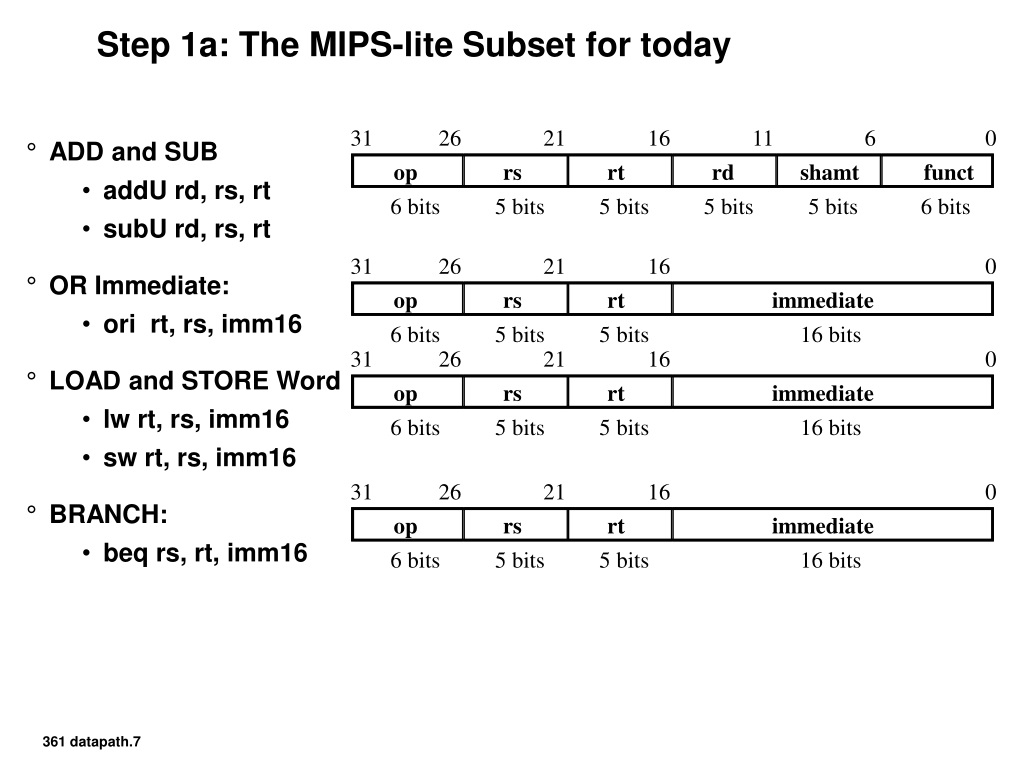 Step 1a: The MIPS-lite Subset for today

° ADD and SUB
• addU rd, rs, rt
• subU rd, rs, rt

° OR Immediate:
• ori rt, rs, imm16

° LOAD and STORE Word
• lw rt, rs, imm16
• sw rt, rs, imm16

° BRANCH:
• beq rs, rt, imm16

31 26 21 16 11 6 0

| op | rs | rt | rd | shamt | funct |
|---|---|---|---|---|---|
| 6 bits | 5 bits | 5 bits | 5 bits | 5 bits | 6 bits |

31 26 21 16 0

| op | rs | rt | immediate |
|---|---|---|---|
| 6 bits | 5 bits | 5 bits | 16 bits |

31 26 21 16 0

| op | rs | rt | immediate |
|---|---|---|---|
| 6 bits | 5 bits | 5 bits | 16 bits |

31 26 21 16 0

| op | rs | rt | immediate |
|---|---|---|---|
| 6 bits | 5 bits | 5 bits | 16 bits |

361 datapath.7